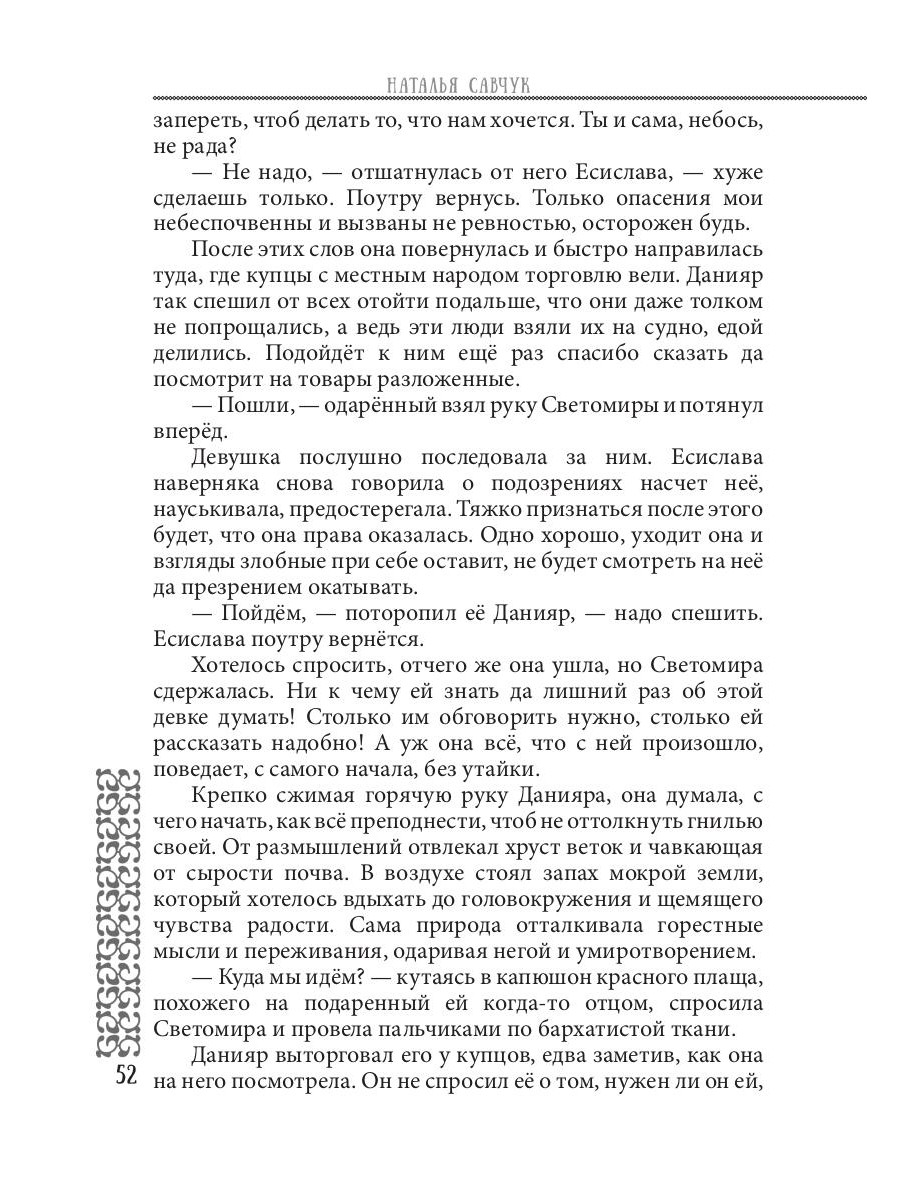 НАТАЛЬЯ САВЧУК

запереть, чтоб делать то, что нам хочется. Ты и сама, небось, не рада?

— Не надо, — отшатнулась от него Есислава, — хуже сделаешь только. Поутру вернусь. Только опасения мои небеспочвенны и вызваны не ревностью, осторожен будь.

После этих слов она повернулась и быстро направилась туда, где купцы с местным народом торговлю вели. Данияр так спешил от всех отойти подальше, что они даже толком не попрощались, а ведь эти люди взяли их на судно, едой делились. Подойдёт к ним ещё раз спасибо сказать да посмотрит на товары разложенные.

— Пошли, — одарённый взял руку Светомиры и потянул вперёд.

Девушка послушно последовала за ним. Есислава наверняка снова говорила о подозрениях насчет неё, науськивала, предостерегала. Тяжко признаться после этого будет, что она права оказалась. Одно хорошо, уходит она и взгляды злобные при себе оставит, не будет смотреть на неё да презрением окатывать.

— Пойдём, — поторопил её Данияр, — надо спешить. Есислава поутру вернётся.

Хотелось спросить, отчего же она ушла, но Светомира сдержалась. Ни к чему ей знать да лишний раз об этой девке думать! Столько им обговорить нужно, столько ей рассказать надобно! А уж она всё, что с ней произошло, поведает, с самого начала, без утайки.

Крепко сжимая горячую руку Данияра, она думала, с чего начать, как всё преподнести, чтоб не оттолкнуть гнилью своей. От размышлений отвлекал хруст веток и чавкающая от сырости почва. В воздухе стоял запах мокрой земли, который хотелось вдыхать до головокружения и щемящего чувства радости. Сама природа отталкивала горестные мысли и переживания, одаривая негой и умиротворением.

— Куда мы идём? — кутаясь в капюшон красного плаща, похожего на подаренный ей когда-то отцом, спросила Светомира и провела пальчиками по бархатистой ткани.

Данияр выторговал его у купцов, едва заметив, как она на него посмотрела. Он не спросил её о том, нужен ли он ей,

52